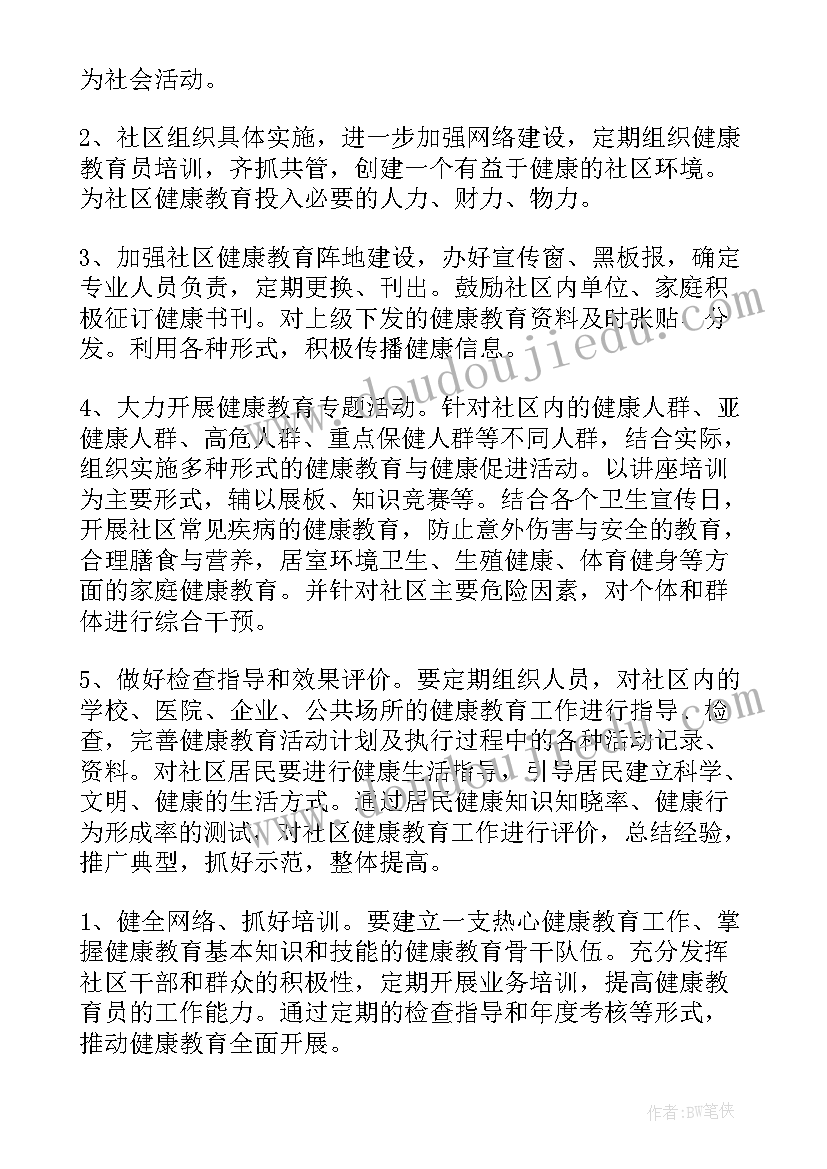 为社会活动。

2、社区组织具体实施，进一步加强网络建设，定期组织健康教育员培训，齐抓共管，创建一个有益于健康的社区环境。为社区健康教育投入必要的人力、财力、物力。

3、加强社区健康教育阵地建设，办好宣传窗、黑板报，确定专业人员负责，定期更换、刊出。鼓励社区内单位、家庭积极征订健康书刊。对上级下发的健康教育资料及时张贴、分发。利用各种形式，积极传播健康信息。

4、大力开展健康教育专题活动。针对社区内的健康人群、亚健康人群、高危人群、重点保健人群等不同人群，结合实际，组织实施多种形式的健康教育与健康促进活动。以讲座培训为主要形式，辅以展板、知识竞赛等。结合各个卫生宣传日，开展社区常见疾病的健康教育，防止意外伤害与安全的教育，合理膳食与营养，居室环境卫生、生殖健康、体育健身等方面的家庭健康教育。并针对社区主要危险因素，对个体和群体进行综合干预。

5、做好检查指导和效果评价。要定期组织人员，对社区内的学校、医院、企业、公共场所的健康教育工作进行指导、检查，完善健康教育活动计划及执行过程中的各种活动记录、资料。对社区居民要进行健康生活指导，引导居民建立科学、文明、健康的生活方式。通过居民健康知识知晓率、健康行为形成率的测试，对社区健康教育工作进行评价，总结经验，推广典型，抓好示范，整体提高。

1、健全网络、抓好培训。要建立一支热心健康教育工作、掌握健康教育基本知识和技能的健康教育骨干队伍。充分发挥社区干部和群众的积极性，定期开展业务培训，提高健康教育员的工作能力。通过定期的检查指导和年度考核等形式，推动健康教育全面开展。

www.doudoujiedu.com

作者：BW笔侠